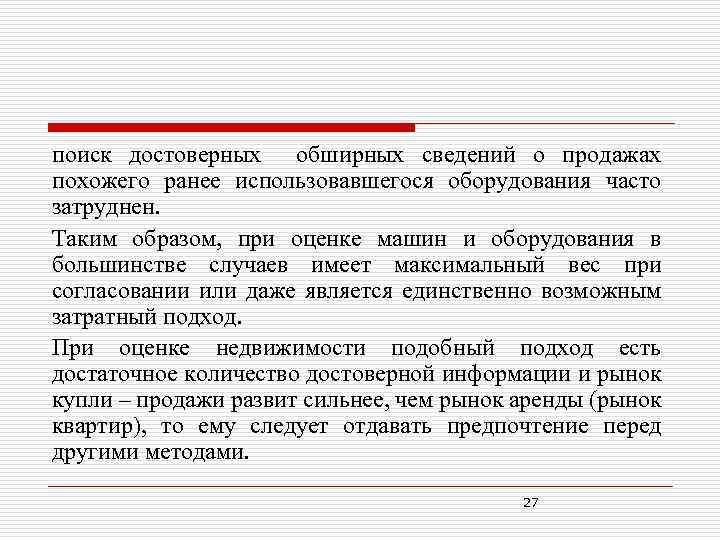 поиск достоверных  обширных сведений о продажах похожего ранее использовавшегося оборудования часто затруднен.

Таким образом, при оценке машин и оборудования в большинстве случаев имеет максимальный вес при согласовании или даже является единственно возможным затратный подход.

При оценке недвижимости подобный подход есть достаточное количество достоверной информации и рынок купли – продажи развит сильнее, чем рынок аренды (рынок квартир), то ему следует отдавать предпочтение перед другими методами.

27